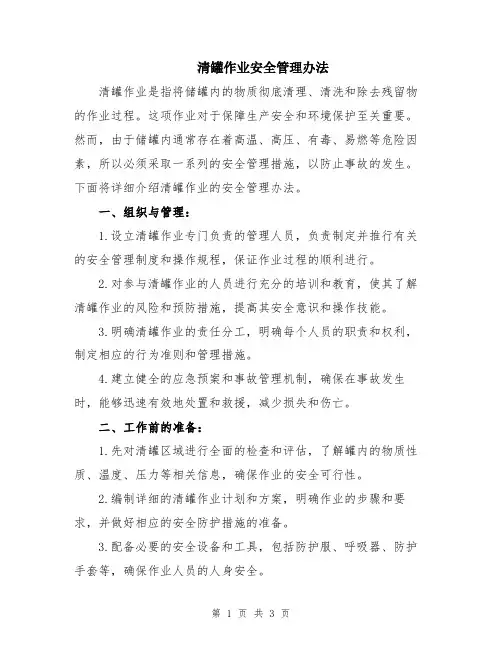 清罐作业安全管理办法

清罐作业是指将储罐内的物质彻底清理、清洗和除去残留物的作业过程。这项作业对于保障生产安全和环境保护至关重要。然而，由于储罐内通常存在着高温、高压、有毒、易燃等危险因素，所以必须采取一系列的安全管理措施，以防止事故的发生。下面将详细介绍清罐作业的安全管理办法。

一、组织与管理：

1.设立清罐作业专门负责的管理人员，负责制定并推行有关的安全管理制度和操作规程，保证作业过程的顺利进行。

2.对参与清罐作业的人员进行充分的培训和教育，使其了解清罐作业的风险和预防措施，提高其安全意识和操作技能。

3.明确清罐作业的责任分工，明确每个人员的职责和权利，制定相应的行为准则和管理措施。

4.建立健全的应急预案和事故管理机制，确保在事故发生时，能够迅速有效地处置和救援，减少损失和伤亡。

二、工作前的准备：

1.先对清罐区域进行全面的检查和评估，了解罐内的物质性质、温度、压力等相关信息，确保作业的安全可行性。

2.编制详细的清罐作业计划和方案，明确作业的步骤和要求，并做好相应的安全防护措施的准备。

3.配备必要的安全设备和工具，包括防护服、呼吸器、防护手套等，确保作业人员的人身安全。

第 1 页 共 3 页